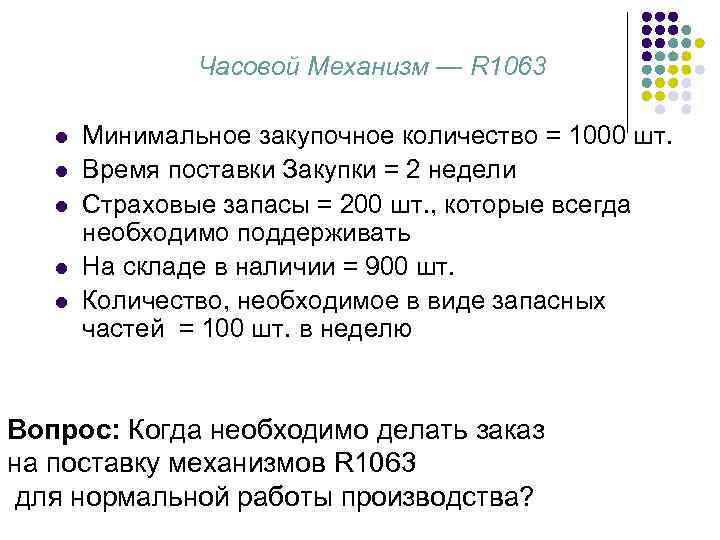 Часовой Механизм — R1063

• Минимальное закупочное количество = 1000 шт.
• Время поставки Закупки = 2 недели
• Страховые запасы = 200 шт., которые всегда необходимо поддерживать
• На складе в наличии = 900 шт.
• Количество, необходимое в виде запасных частей = 100 шт. в неделю

Вопрос: Когда необходимо делать заказ на поставку механизмов R1063 для нормальной работы производства?